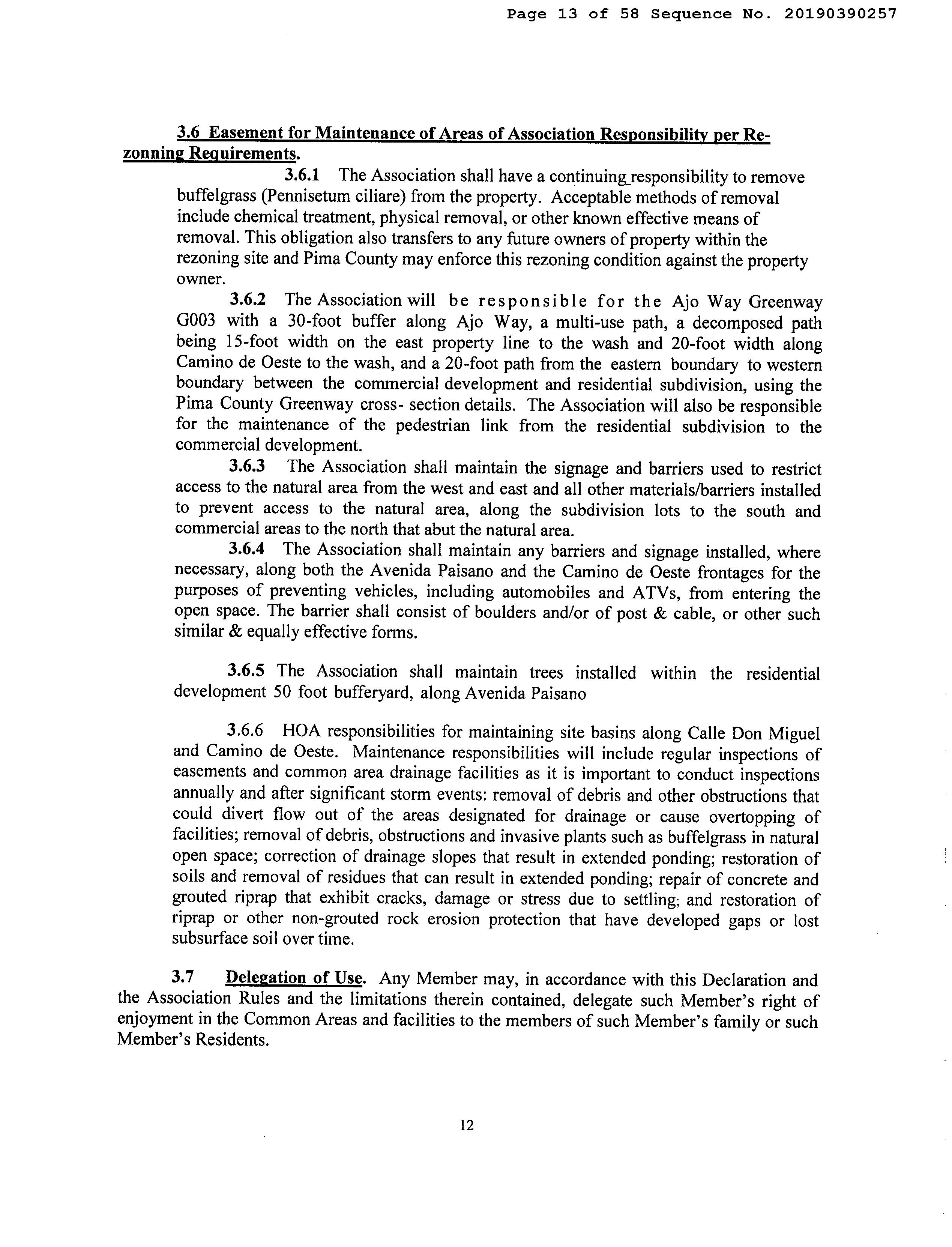 Page 13 of 58 Sequence No. 20190390257

3.6 Easement for Maintenance of Areas of Association Responsibility per Re-zonning Requirements.

3.6.1 The Association shall have a continuing_responsibility to remove buffelgrass (Pennisetum ciliare) from the property. Acceptable methods of removal include chemical treatment, physical removal, or other known effective means of removal. This obligation also transfers to any future owners of property within the rezoning site and Pima County may enforce this rezoning condition against the property owner.

3.6.2 The Association will be responsible for the Ajo Way Greenway G003 with a 30-foot buffer along Ajo Way, a multi-use path, a decomposed path being 15-foot width on the east property line to the wash and 20-foot width along Camino de Oeste to the wash, and a 20-foot path from the eastern boundary to western boundary between the commercial development and residential subdivision, using the Pima County Greenway cross- section details. The Association will also be responsible for the maintenance of the pedestrian link from the residential subdivision to the commercial development.

3.6.3 The Association shall maintain the signage and barriers used to restrict access to the natural area from the west and east and all other materials/barriers installed to prevent access to the natural area, along the subdivision lots to the south and commercial areas to the north that abut the natural area.

3.6.4 The Association shall maintain any barriers and signage installed, where necessary, along both the Avenida Paisano and the Camino de Oeste frontages for the purposes of preventing vehicles, including automobiles and ATVs, from entering the open space. The barrier shall consist of boulders and/or of post & cable, or other such similar & equally effective forms.

3.6.5 The Association shall maintain trees installed within the residential development 50 foot bufferyard, along Avenida Paisano

3.6.6 HOA responsibilities for maintaining site basins along Calle Don Miguel and Camino de Oeste. Maintenance responsibilities will include regular inspections of easements and common area drainage facilities as it is important to conduct inspections annually and after significant storm events: removal of debris and other obstructions that could divert flow out of the areas designated for drainage or cause overtopping of facilities; removal of debris, obstructions and invasive plants such as buffelgrass in natural open space; correction of drainage slopes that result in extended ponding; restoration of soils and removal of residues that can result in extended ponding; repair of concrete and grouted riprap that exhibit cracks, damage or stress due to settling; and restoration of riprap or other non-grouted rock erosion protection that have developed gaps or lost subsurface soil over time.

3.7 Delegation of Use. Any Member may, in accordance with this Declaration and the Association Rules and the limitations therein contained, delegate such Member's right of enjoyment in the Common Areas and facilities to the members of such Member's family or such Member's Residents.

12